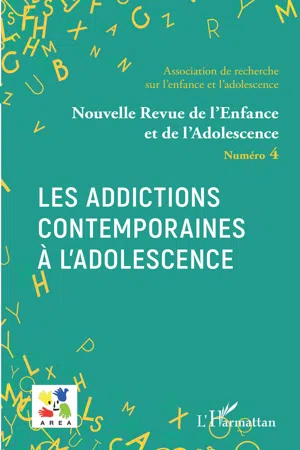 Association de recherche sur l'enfance et l'adolescence

Nouvelle Revue de l'Enfance et de l'Adolescence

Numéro 4

LES ADDICTIONS CONTEMPORAINES À L'ADOLESCENCE

AREA

L'Harmattan